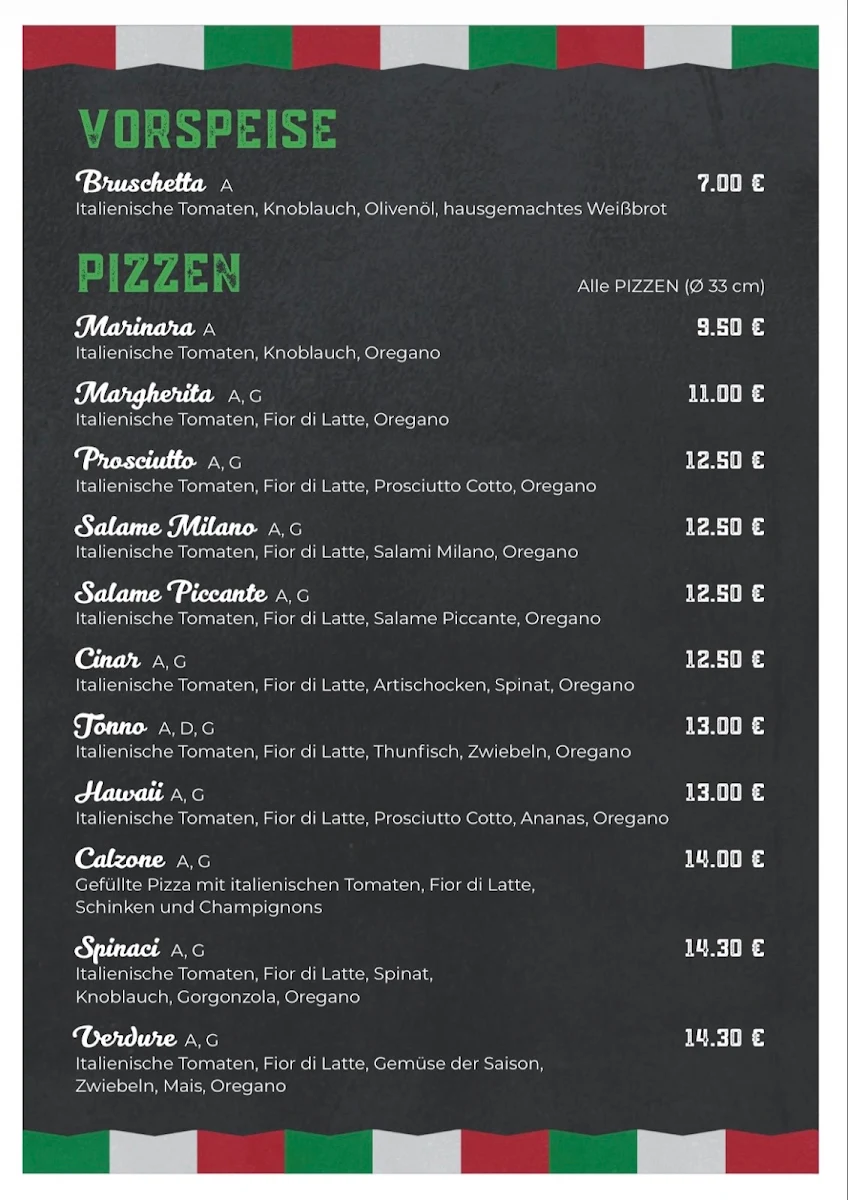 VORSPEISE

Bruschetta A 7.00 €
Italienische Tomaten, Knoblauch, Olivenöl, hausgemachtes Weißbrot

PIZZEN
Alle PIZZEN (Ø 33 cm)

Marinara A 9.50 €
Italienische Tomaten, Knoblauch, Oregano

Margherita A, G 11.00 €
Italienische Tomaten, Fior di Latte, Oregano

Prosciutto A, G 12.50 €
Italienische Tomaten, Fior di Latte, Prosciutto Cotto, Oregano

Salame Milano A, G 12.50 €
Italienische Tomaten, Fior di Latte, Salami Milano, Oregano

Salame Piccante A, G 12.50 €
Italienische Tomaten, Fior di Latte, Salame Piccante, Oregano

Cinar A, G 12.50 €
Italienische Tomaten, Fior di Latte, Artischocken, Spinat, Oregano

Tonno A, D, G 13.00 €
Italienische Tomaten, Fior di Latte, Thunfisch, Zwiebeln, Oregano

Hawaii A, G 13.00 €
Italienische Tomaten, Fior di Latte, Prosciutto Cotto, Ananas, Oregano

Calzone A, G 14.00 €
Gefüllte Pizza mit italienischen Tomaten, Fior di Latte, Schinken und Champignons

Spinaci A, G 14.30 €
Italienische Tomaten, Fior di Latte, Spinat, Knoblauch, Gorgonzola, Oregano

Verdure A, G 14.30 €
Italienische Tomaten, Fior di Latte, Gemüse der Saison, Zwiebeln, Mais, Oregano